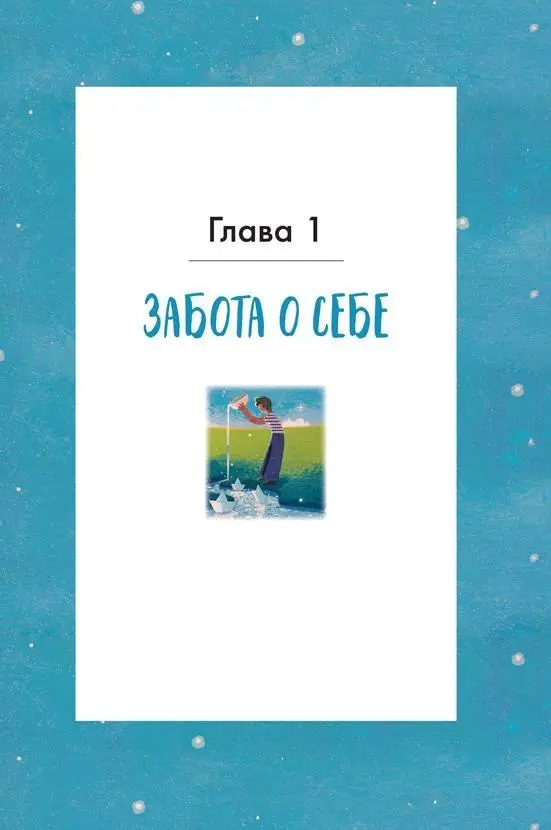 Глава 1

ЗАБОТА О СЕБЕ